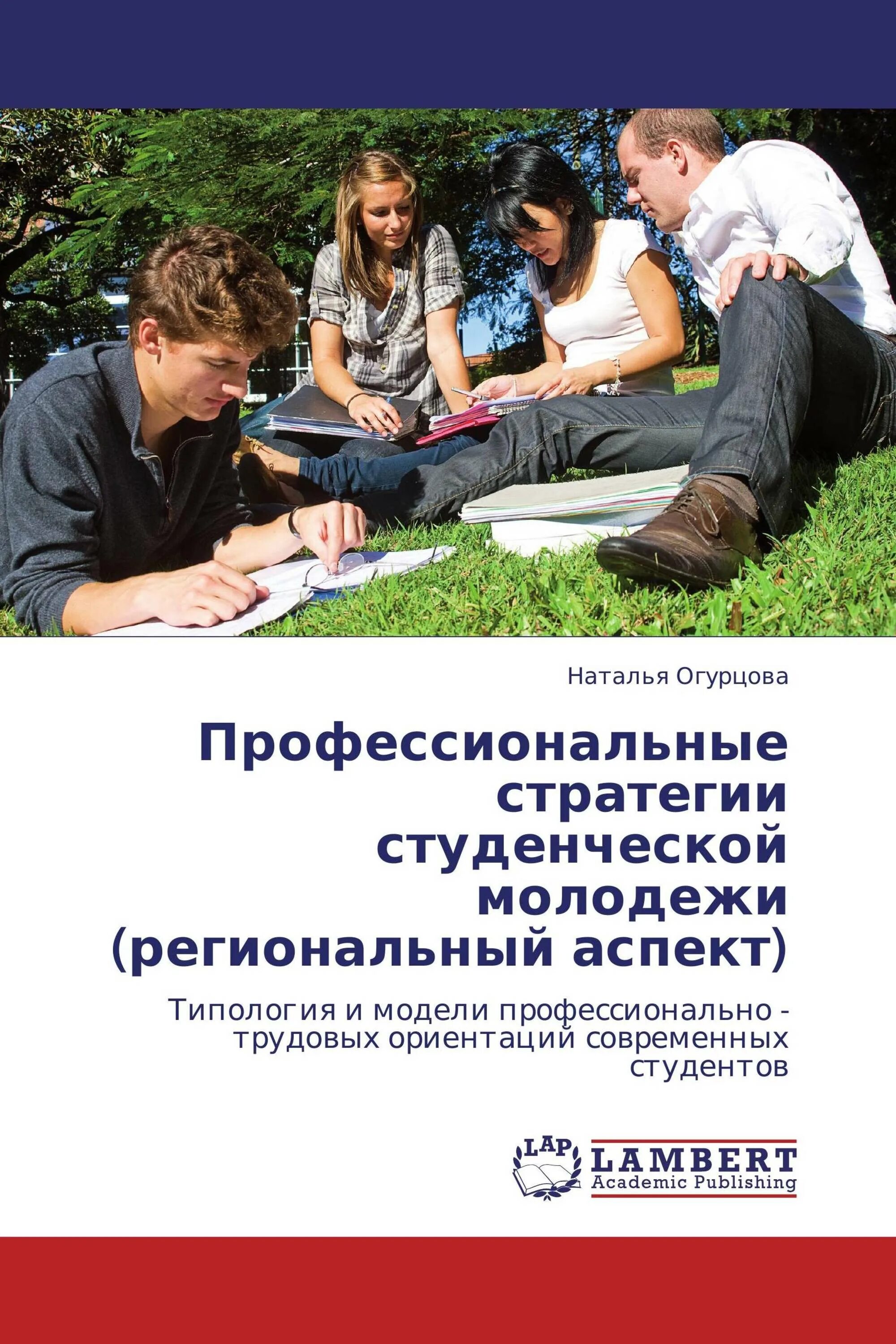 Наталья Огурцова

Профессиональные стратегии студенческой молодежи (региональный аспект)

Типология и модели профессионально - трудовых ориентаций современных студентов

LAP
LAMBERT
Academic Publishing